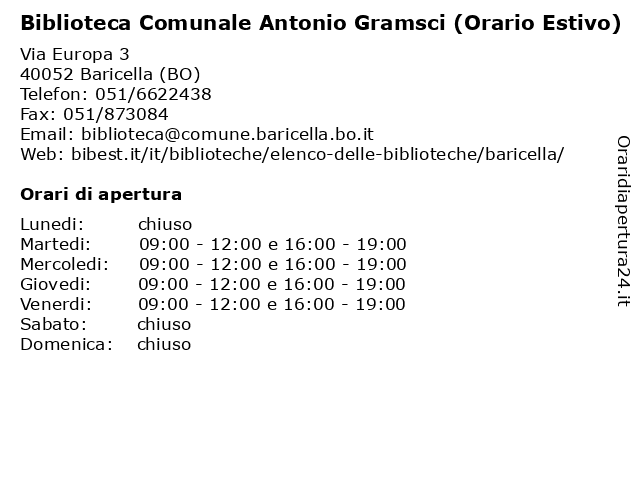 Biblioteca Comunale Antonio Gramsci (Orario Estivo)

Via Europa 3
40052 Baricella (BO)
Telefon: 051/6622438
Fax: 051/873084
Email: biblioteca@comune.baricella.bo.it
Web: bibest.it/it/biblioteche/elenco-delle-biblioteche/baricella/

Orari di apertura

| | |
|---|---|
| Lunedi: | chiuso |
| Martedi: | 09:00 - 12:00 e 16:00 - 19:00 |
| Mercoledi: | 09:00 - 12:00 e 16:00 - 19:00 |
| Giovedi: | 09:00 - 12:00 e 16:00 - 19:00 |
| Venerdi: | 09:00 - 12:00 e 16:00 - 19:00 |
| Sabato: | chiuso |
| Domenica: | chiuso |

Oraridiapertura24.it